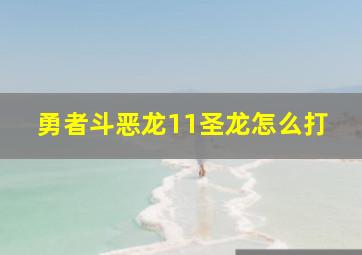 勇者斗恶龙11圣龙怎么打